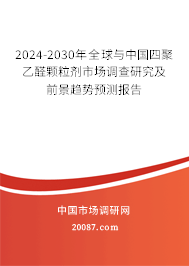 2024-2030年全球与中国四聚乙醛颗粒剂市场调查研究及前景趋势预测报告

中国市场调研网

20087.com